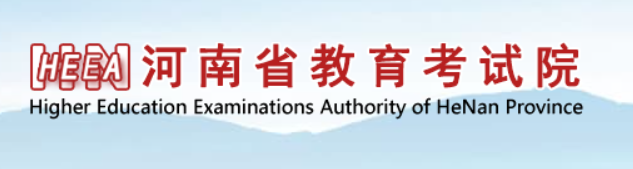 HEEA 河南省教育考试院
Higher Education Examinations Authority of HeNan Province